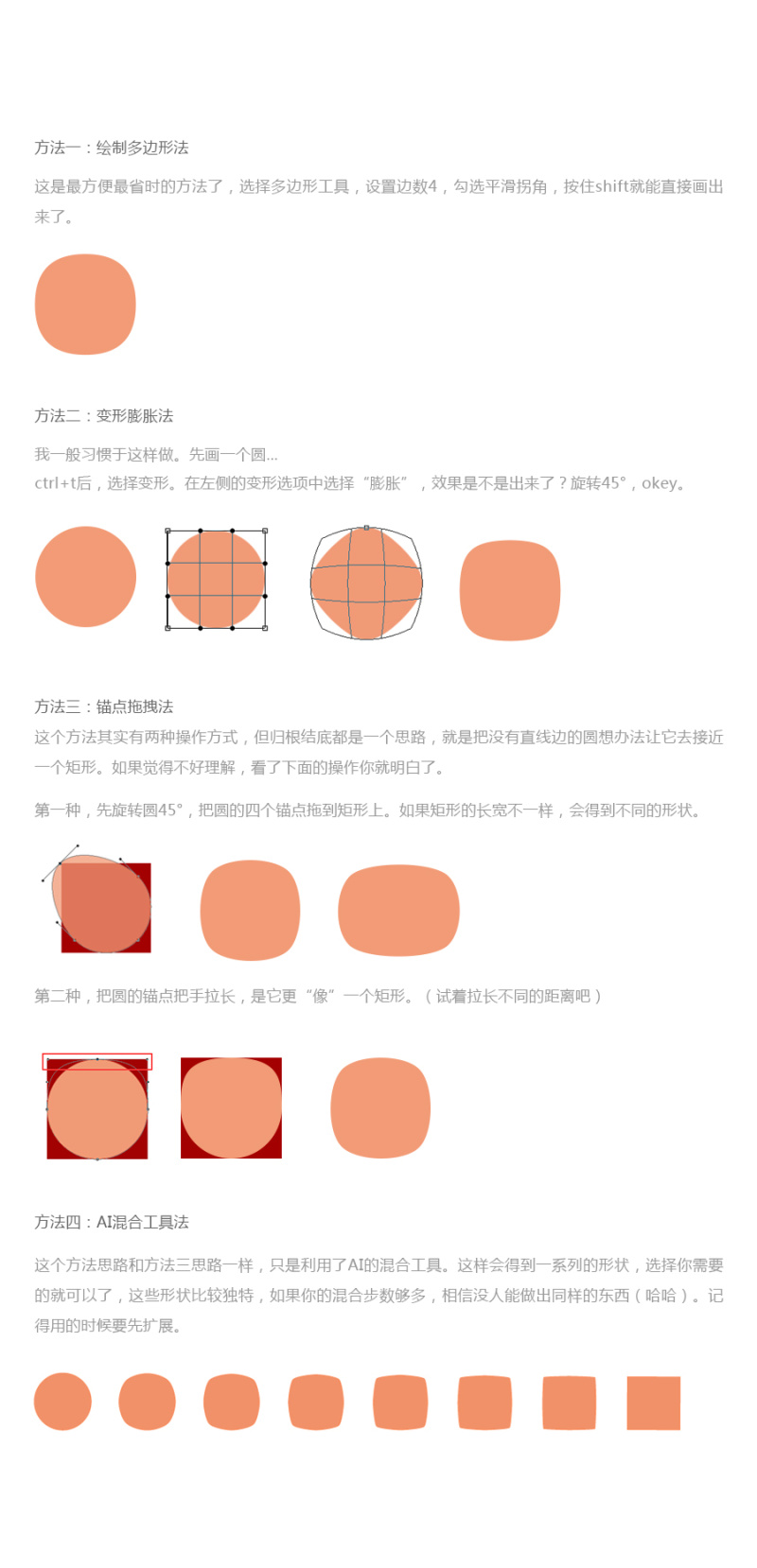 方法一：绘制多边形法

这是最方便最省时的方法了，选择多边形工具，设置边数4，勾选平滑拐角，按住shift就能直接画出来了。

方法二：变形膨胀法

我一般习惯于这样做。先画一个圆...
ctrl+t后，选择变形。在左侧的变形选项中选择“膨胀”，效果是不是出来了？旋转45°，okey。

方法三：锚点拖拽法
这个方法其实有两种操作方式，但归根结底都是一个思路，就是把没有直线边的圆想办法让它去接近一个矩形。如果觉得不好理解，看了下面的操作你就明白了。

第一种，先旋转圆45°，把圆的四个锚点拖到矩形上。如果矩形的长宽不一样，会得到不同的形状。

第二种，把圆的锚点把手拉长，是它更“像”一个矩形。（试着拉长不同的距离吧）

方法四：AI混合工具法

这个方法思路和方法三思路一样，只是利用了AI的混合工具。这样会得到一系列的形状，选择你需要的就可以了，这些形状比较独特，如果你的混合步数够多，相信没人能做出同样的东西（哈哈）。记得用的时候要先扩展。